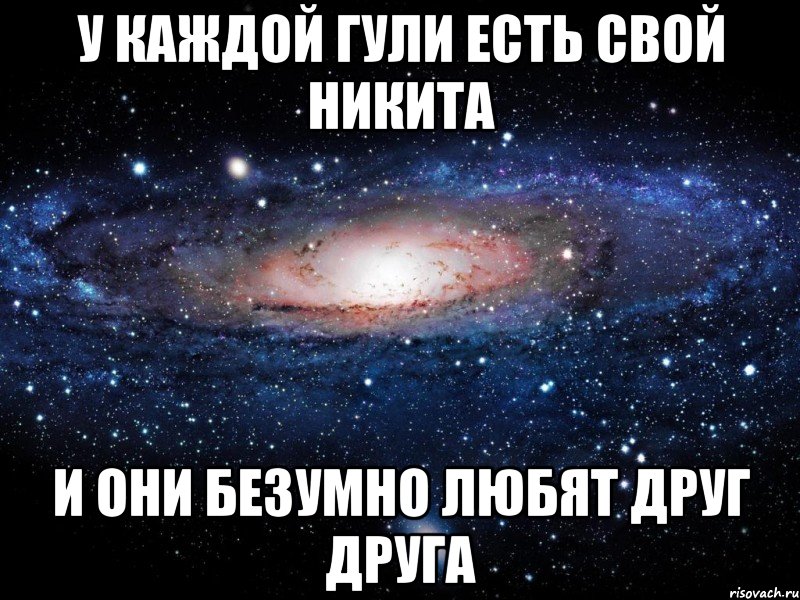 У КАЖДОЙ ГУЛИ ЕСТЬ СВОЙ НИКИТА

И ОНИ БЕЗУМНО ЛЮБЯТ ДРУГ ДРУГА

risovach.ru